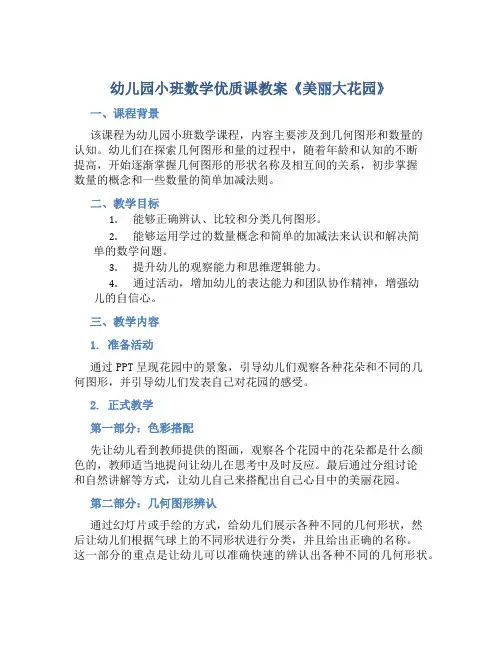 幼儿园小班数学优质课教案《美丽大花园》

一、课程背景

该课程为幼儿园小班数学课程，内容主要涉及到几何图形和数量的认知。幼儿们在探索几何图形和量的过程中，随着年龄和认知的不断提高，开始逐渐掌握几何图形的形状名称及相互间的关系，初步掌握数量的概念和一些数量的简单加减法则。

二、教学目标

1. 能够正确辨认、比较和分类几何图形。

2. 能够运用学过的数量概念和简单的加减法来认识和解决简单的数学问题。

3. 提升幼儿的观察能力和思维逻辑能力。

4. 通过活动，增加幼儿的表达能力和团队协作精神，增强幼儿的自信心。

三、教学内容

1. 准备活动

通过PPT呈现花园中的景象，引导幼儿们观察各种花朵和不同的几何图形，并引导幼儿们发表自己对花园的感受。

2. 正式教学

第一部分：色彩搭配

先让幼儿看到教师提供的图画，观察各个花园中的花朵都是什么颜色的，教师适当地提问让幼儿在思考中及时反应。最后通过分组讨论和自然讲解等方式，让幼儿自己来搭配出自己心目中的美丽花园。

第二部分：几何图形辨认

通过幻灯片或手绘的方式，给幼儿们展示各种不同的几何形状，然后让幼儿们根据气球上的不同形状进行分类，并且给出正确的名称。这一部分的重点是让幼儿可以准确快速的辨认出各种不同的几何形状。